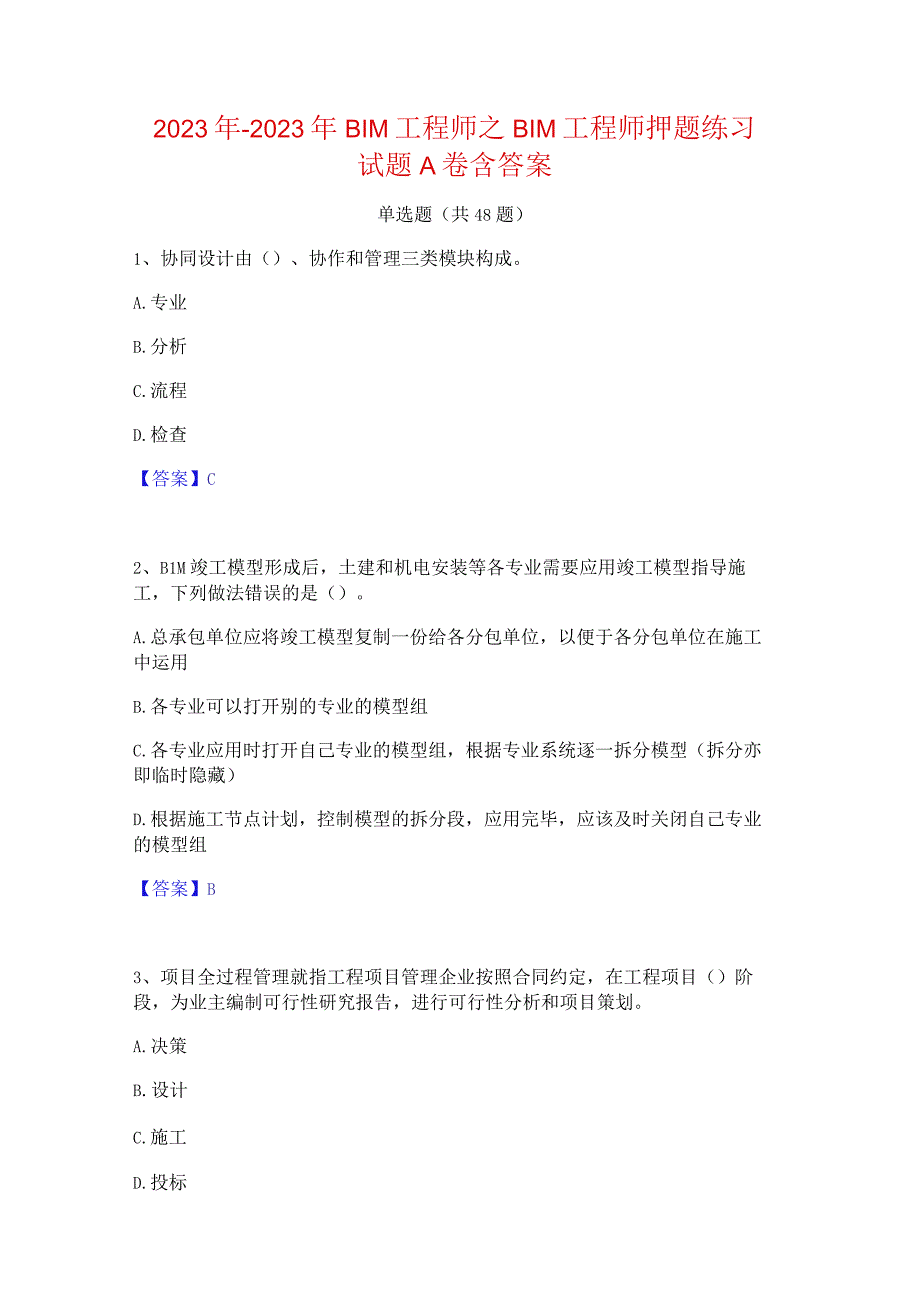 2023年-2023年BIM工程师之BIM工程师押题练习试题A卷含答案

单选题（共48题）

1、协同设计由（）、协作和管理三类模块构成。

A.专业

B.分析

C.流程

D.检查

【答案】C

2、BIM竣工模型形成后，土建和机电安装等各专业需要应用竣工模型指导施工，下列做法错误的是（）。

A.总承包单位应将竣工模型复制一份给各分包单位，以便于各分包单位在施工中运用

B.各专业可以打开别的专业的模型组

C.各专业应用时打开自己专业的模型组，根据专业系统逐一拆分模型（拆分亦即临时隐藏）

D.根据施工节点计划，控制模型的拆分段，应用完毕，应该及时关闭自己专业的模型组

【答案】B

3、项目全过程管理就指工程项目管理企业按照合同约定，在工程项目（）阶段，为业主编制可行性研究报告，进行可行性分析和项目策划。

A.决策

B.设计

C.施工

D.投标